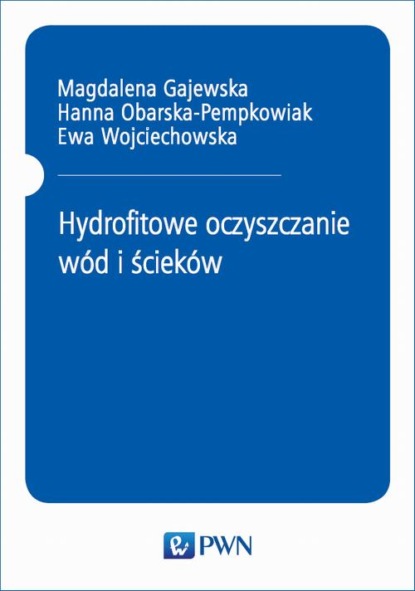 Magdalena Gajewska
Hanna Obarska-Pempkowiak
Ewa Wojciechowska

Hydrofitowe oczyszczanie wód i ścieków

PWN